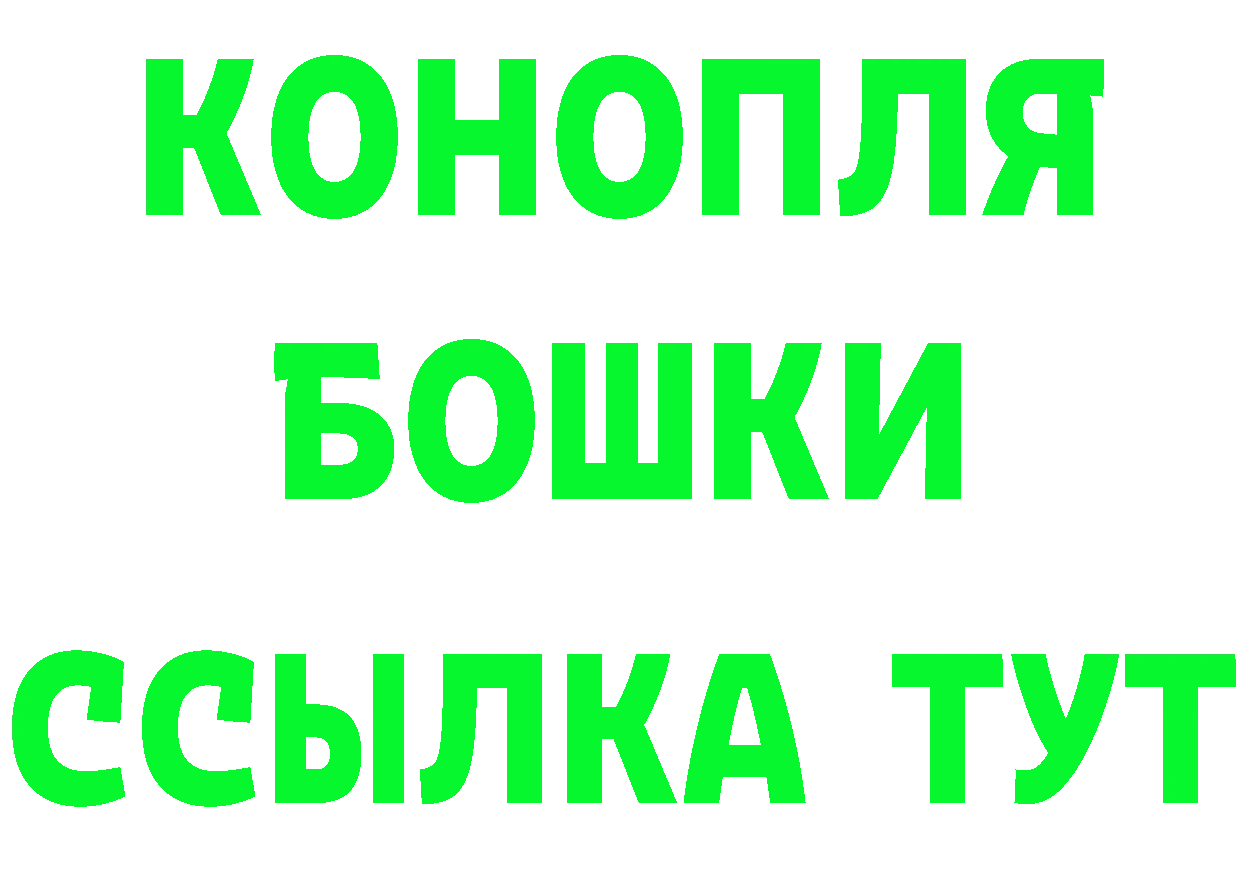 КОНОПЛЯ
БОШКИ
ССЫЛКА ТУТ